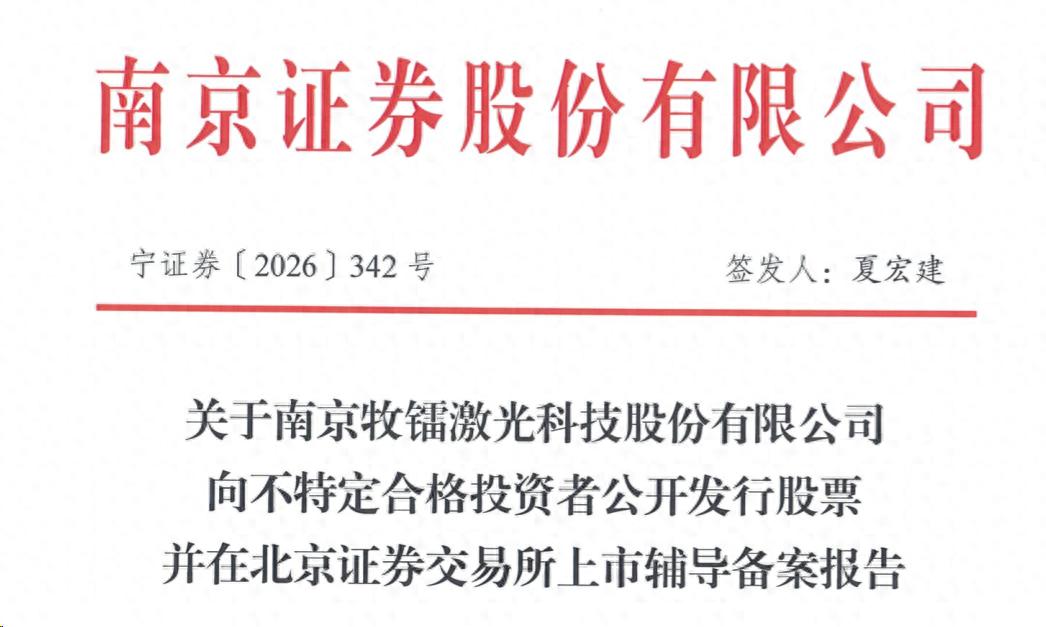 南京证券股份有限公司

宁证券〔2026〕342号 签发人：夏宏建

关于南京牧镭激光科技股份有限公司
向不特定合格投资者公开发行股票
并在北京证券交易所上市辅导备案报告